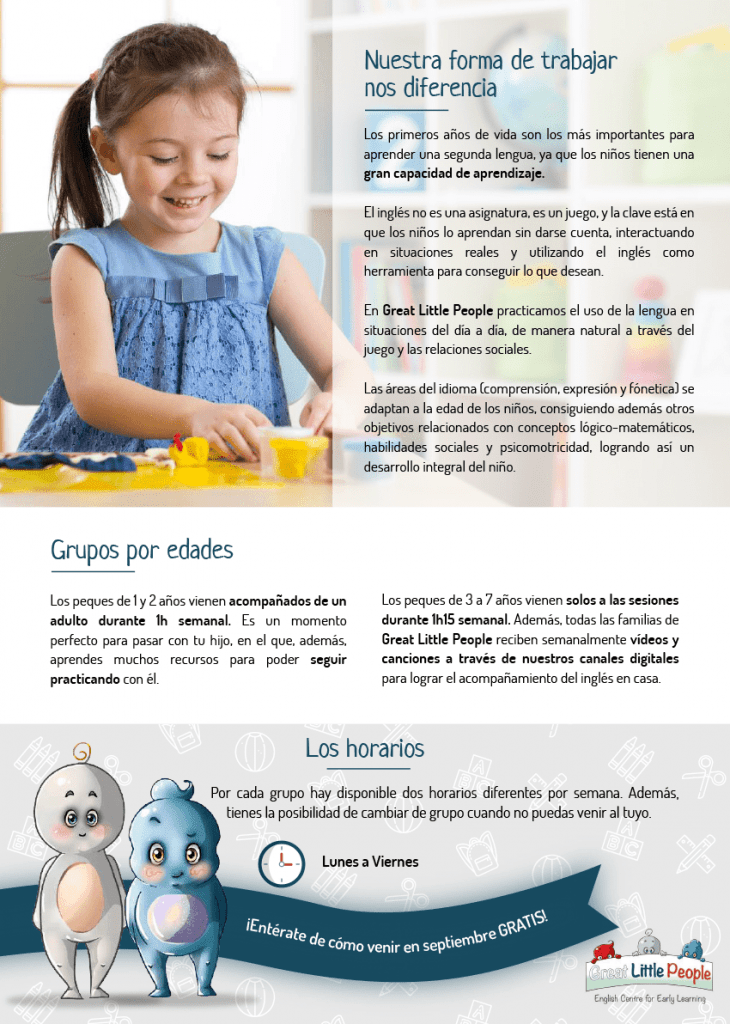 Nuestra forma de trabajar nos diferencia

Los primeros años de vida son los más importantes para aprender una segunda lengua, ya que los niños tienen una gran capacidad de aprendizaje.

El inglés no es una asignatura, es un juego, y la clave está en que los niños lo aprendan sin darse cuenta, interactuando en situaciones reales y utilizando el inglés como herramienta para conseguir lo que desean.

En Great Little People practicamos el uso de la lengua en situaciones del día a día, de manera natural a través del juego y las relaciones sociales.

Las áreas del idioma (comprensión, expresión y fónetica) se adaptan a la edad de los niños, consiguiendo además otros objetivos relacionados con conceptos lógico-matemáticos, habilidades sociales y psicomotricidad, logrando así un desarrollo integral del niño.

Grupos por edades

Los peques de 1 y 2 años vienen acompañados de un adulto durante 1h semanal. Es un momento perfecto para pasar con tu hijo, en el que, además, aprendes muchos recursos para poder seguir practicando con él.

Los peques de 3 a 7 años vienen solos a las sesiones durante 1h15 semanal. Además, todas las familias de Great Little People reciben semanalmente vídeos y canciones a través de nuestros canales digitales para lograr el acompañamiento del inglés en casa.

Los horarios

Por cada grupo hay disponible dos horarios diferentes por semana. Además, tienes la posibilidad de cambiar de grupo cuando no puedas venir al tuyo.

Lunes a Viernes

¡Entérate de cómo venir en septiembre GRATIS!

Great Little People
English Centre for Early Learning